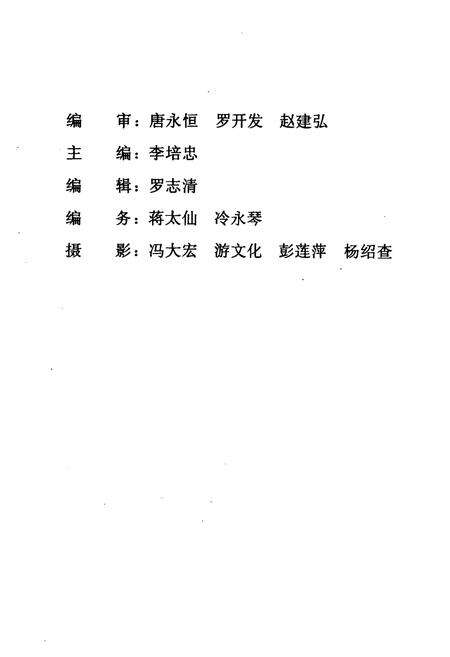 编　审：唐永恒　罗开发　赵建弘

主　编：李培忠

编　辑：罗志清

编　务：蒋太仙　冷永琴

摄　影：冯大宏　游文化　彭莲萍　杨绍查